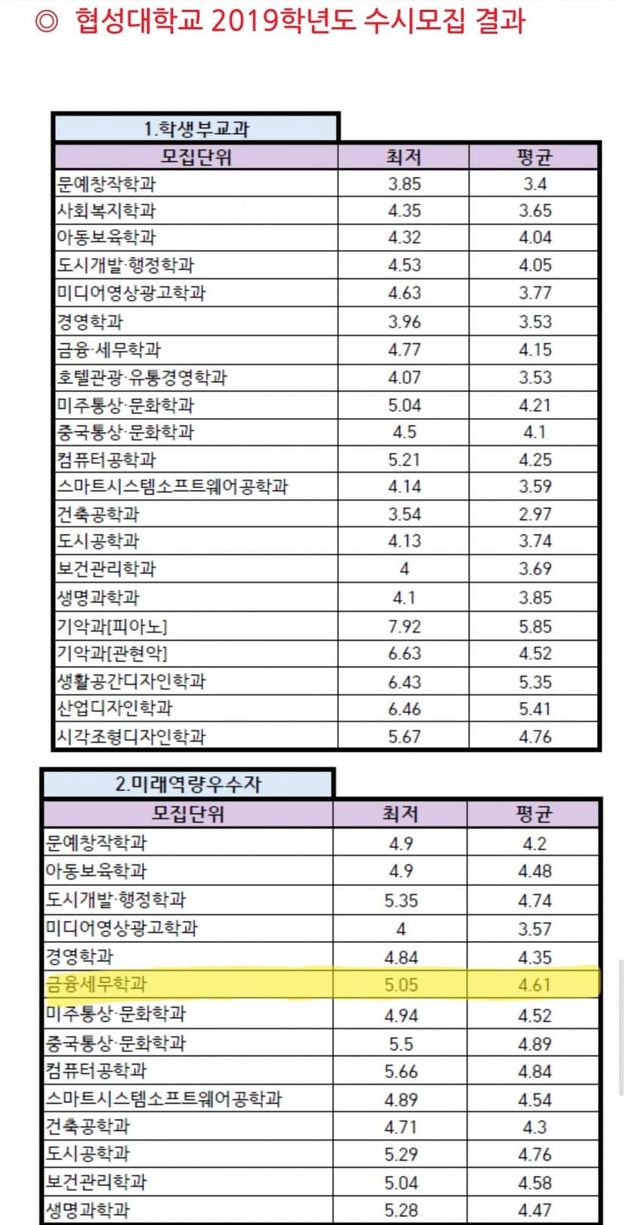 ◎ 협성대학교 2019학년도 수시모집 결과

1.학생부교과

| 모집단위 | 최저 | 평균 |
|---|---|---|
| 문예창작학과 | 3.85 | 3.4 |
| 사회복지학과 | 4.35 | 3.65 |
| 아동보육학과 | 4.32 | 4.04 |
| 도시개발·행정학과 | 4.53 | 4.05 |
| 미디어영상광고학과 | 4.63 | 3.77 |
| 경영학과 | 3.96 | 3.53 |
| 금융·세무학과 | 4.77 | 4.15 |
| 호텔관광·유통경영학과 | 4.07 | 3.53 |
| 미주통상·문화학과 | 5.04 | 4.21 |
| 중국통상·문화학과 | 4.5 | 4.1 |
| 컴퓨터공학과 | 5.21 | 4.25 |
| 스마트시스템소프트웨어공학과 | 4.14 | 3.59 |
| 건축공학과 | 3.54 | 2.97 |
| 도시공학과 | 4.13 | 3.74 |
| 보건관리학과 | 4 | 3.69 |
| 생명과학과 | 4.1 | 3.85 |
| 기악과[피아노] | 7.92 | 5.85 |
| 기악과[관현악] | 6.63 | 4.52 |
| 생활공간디자인학과 | 6.43 | 5.35 |
| 산업디자인학과 | 6.46 | 5.41 |
| 시각조형디자인학과 | 5.67 | 4.76 |

2.미래역량우수자

| 모집단위 | 최저 | 평균 |
|---|---|---|
| 문예창작학과 | 4.9 | 4.2 |
| 아동보육학과 | 4.9 | 4.48 |
| 도시개발·행정학과 | 5.35 | 4.74 |
| 미디어영상광고학과 | 4 | 3.57 |
| 경영학과 | 4.84 | 4.35 |
| 금융세무학과 | 5.05 | 4.61 |
| 미주통상·문화학과 | 4.94 | 4.52 |
| 중국통상·문화학과 | 5.5 | 4.89 |
| 컴퓨터공학과 | 5.66 | 4.84 |
| 스마트시스템소프트웨어공학과 | 4.89 | 4.54 |
| 건축공학과 | 4.71 | 4.3 |
| 도시공학과 | 5.29 | 4.76 |
| 보건관리학과 | 5.04 | 4.58 |
| 생명과학과 | 5.28 | 4.47 |